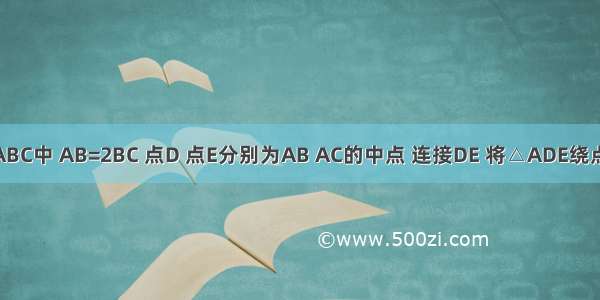 ABC中 AB=2BC 点D 点E分别为AB AC的中点 连接DE 将△ADE绕点

©www.500zi.com